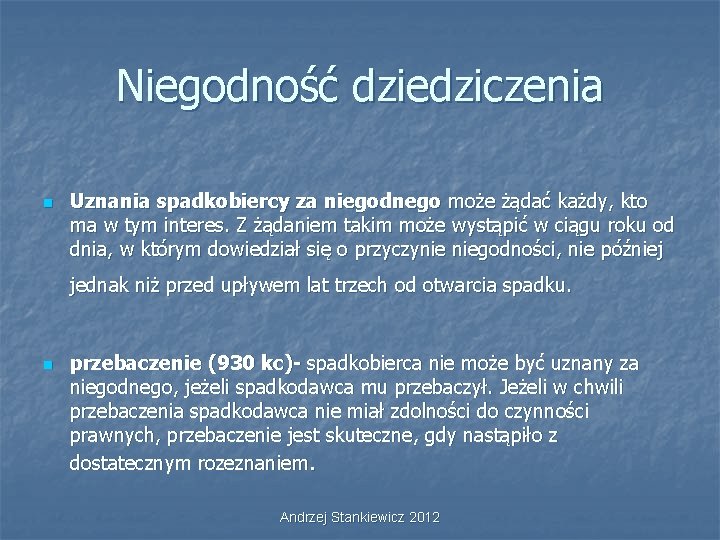 Niegodność dziedziczenia

Uznania spadkobiercy za niegodnego może żądać każdy, kto ma w tym interes. Z żądaniem takim może wystąpić w ciągu roku od dnia, w którym dowiedział się o przyczynie niegodności, nie później jednak niż przed upływem lat trzech od otwarcia spadku.

przebaczenie (930 kc)- spadkobierca nie może być uznany za niegodnego, jeżeli spadkodawca mu przebaczył. Jeżeli w chwili przebaczenia spadkodawca nie miał zdolności do czynności prawnych, przebaczenie jest skuteczne, gdy nastąpiło z dostatecznym rozeznaniem.

Andrzej Stankiewicz 2012